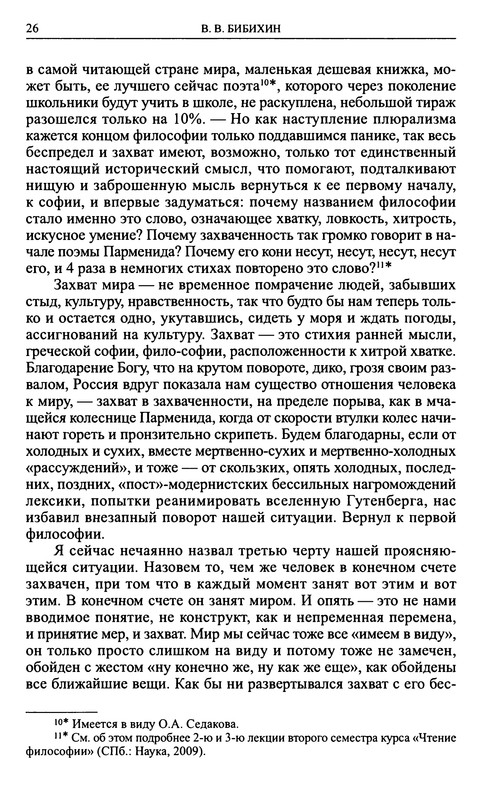 26 В. В. БИБИХИН

в самой читающей стране мира, маленькая дешевая книжка, может быть, ее лучшего сейчас поэта$^{10*}$, которого через поколение школьники будут учить в школе, не раскуплена, небольшой тираж разошелся только на 10%. — Но как наступление плюрализма кажется концом философии только поддавшимся панике, так весь беспредел и захват имеют, возможно, только тот единственный настоящий исторический смысл, что помогают, подталкивают нищую и заброшенную мысль вернуться к ее первому началу, к софии, и впервые задуматься: почему названием философии стало именно это слово, означающее хватку, ловкость, хитрость, искусное умение? Почему захваченность так громко говорит в начале поэмы Парменида? Почему его кони несут, несут, несут, несут его, и 4 раза в немногих стихах повторено это слово?$^{11*}$

Захват мира — не временное помрачение людей, забывших стыд, культуру, нравственность, так что будто бы нам теперь только и остается одно, укутавшись, сидеть у моря и ждать погоды, ассигнований на культуру. Захват — это стихия ранней мысли, греческой софии, фило-софии, расположенности к хитрой хватке. Благодарение Богу, что на крутом повороте, дико, грозя своим развалом, Россия вдруг показала нам существо отношения человека к миру, — захват в захваченности, на пределе порыва, как в мчащейся колеснице Парменида, когда от скорости втулки колес начинают гореть и пронзительно скрипеть. Будем благодарны, если от холодных и сухих, вместе мертвенно-сухих и мертвенно-холодных «рассуждений», и тоже — от скользких, опять холодных, последних, поздних, «пост»-модернистских бессильных нагромождений лексики, попытки реанимировать вселенную Гутенберга, нас избавил внезапный поворот нашей ситуации. Вернул к первой философии.

Я сейчас нечаянно назвал третью черту нашей проясняющейся ситуации. Назовем то, чем же человек в конечном счете захвачен, при том что в каждый момент занят вот этим и вот этим. В конечном счете он занят миром. И опять — это не нами вводимое понятие, не конструкт, как и непременная перемена, и принятие мер, и захват. Мир мы сейчас тоже все «имеем в виду», он только просто слишком на виду и потому тоже не замечен, обойден с жестом «ну конечно же, ну как же еще», как обойдены все ближайшие вещи. Как бы ни развертывался захват с его бес-

$^{10*}$ Имеется в виду О.А. Седакова.
$^{11*}$ См. об этом подробнее 2-ю и 3-ю лекции второго семестра курса «Чтение философии» (СПб.: Наука, 2009).